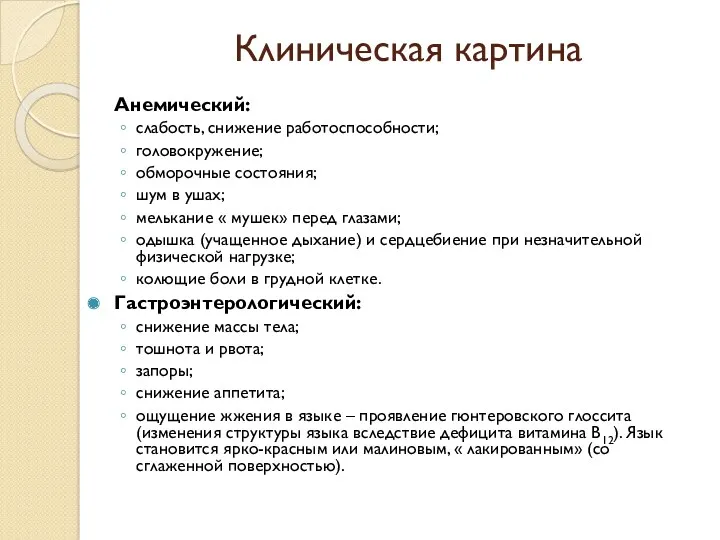 Клиническая картина

Анемический:
◦ слабость, снижение работоспособности;
◦ головокружение;
◦ обморочные состояния;
◦ шум в ушах;
◦ мелькание « мушек» перед глазами;
◦ одышка (учащенное дыхание) и сердцебиение при незначительной физической нагрузке;
◦ колющие боли в грудной клетке.

Гастроэнтерологический:
◦ снижение массы тела;
◦ тошнота и рвота;
◦ запоры;
◦ снижение аппетита;
◦ ощущение жжения в языке – проявление гюнтеровского глоссита (изменения структуры языка вследствие дефицита витамина $B_{12}$). Язык становится ярко-красным или малиновым, « лакированным» (со сглаженной поверхностью).